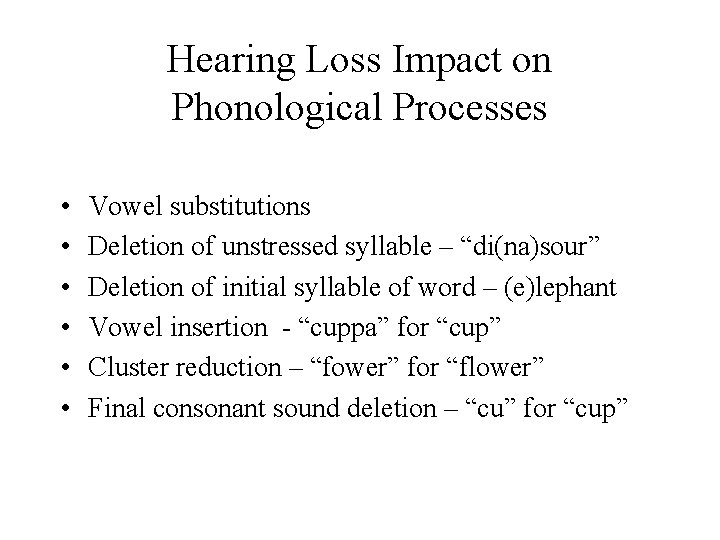 Hearing Loss Impact on Phonological Processes

• Vowel substitutions
• Deletion of unstressed syllable – “di(na)sour”
• Deletion of initial syllable of word – (e)lephant
• Vowel insertion - “cuppa” for “cup”
• Cluster reduction – “fower” for “flower”
• Final consonant sound deletion – “cu” for “cup”